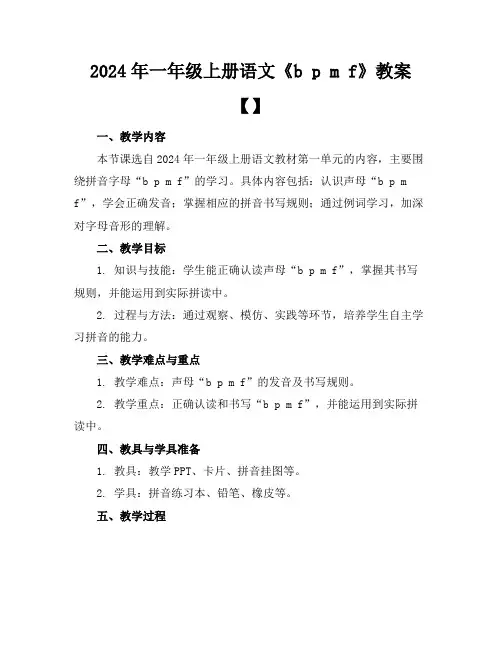 2024年一年级上册语文《b p m f》教案

【】

一、教学内容

本节课选自2024年一年级上册语文教材第一单元的内容，主要围绕拼音字母“b p m f”的学习。具体内容包括：认识声母“b p m f”，学会正确发音；掌握相应的拼音书写规则；通过例词学习，加深对字母音形的理解。

二、教学目标

1. 知识与技能：学生能正确认读声母“b p m f”，掌握其书写规则，并能运用到实际拼读中。

2. 过程与方法：通过观察、模仿、实践等环节，培养学生自主学习拼音的能力。

三、教学难点与重点

1. 教学难点：声母“b p m f”的发音及书写规则。

2. 教学重点：正确认读和书写“b p m f”，并能运用到实际拼读中。

四、教具与学具准备

1. 教具：教学PPT、卡片、拼音挂图等。

2. 学具：拼音练习本、铅笔、橡皮等。

五、教学过程